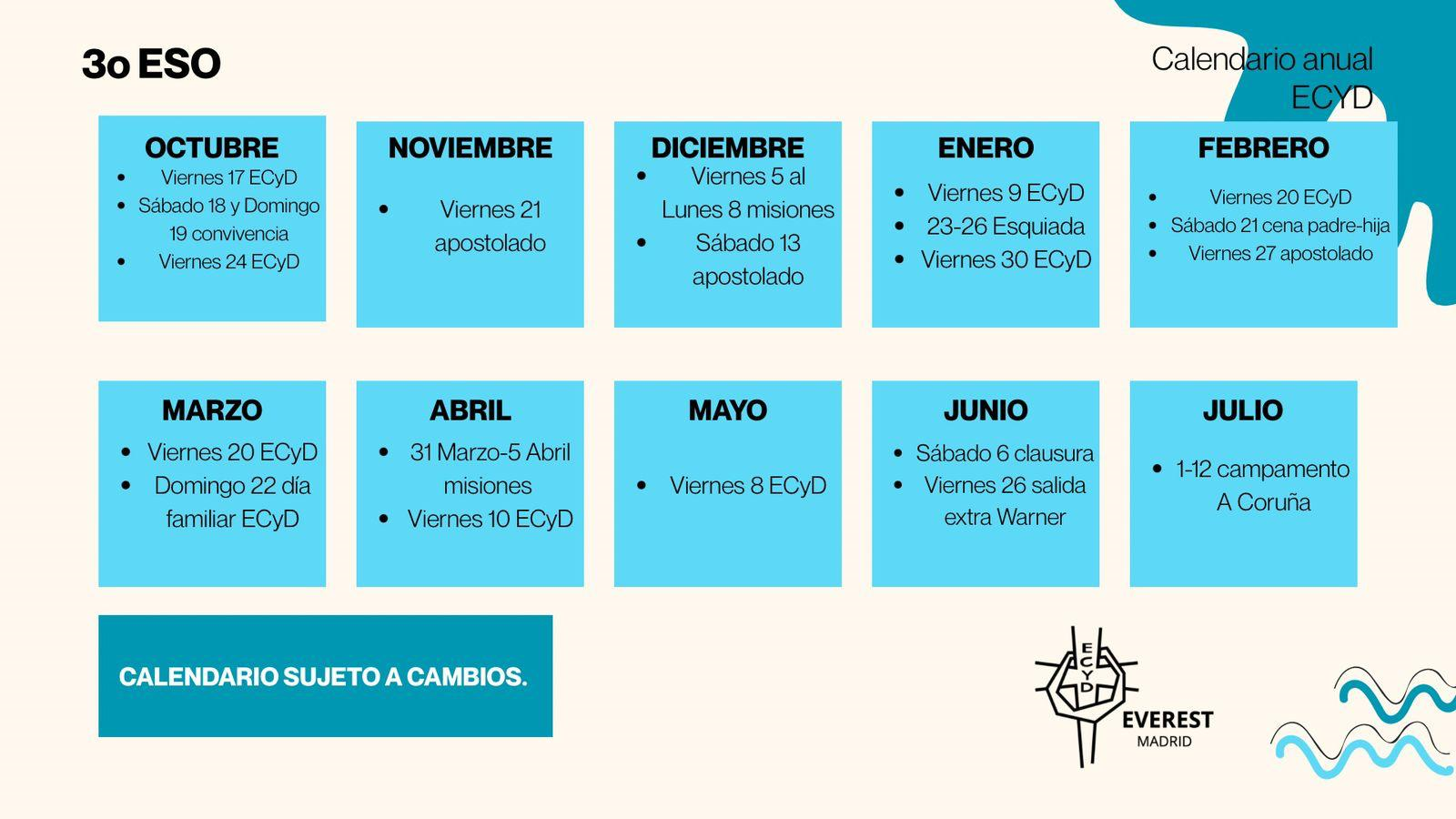 3o ESO

Calendario anual ECYD

OCTUBRE
• Viernes 17 ECyD
• Sábado 18 y Domingo 19 convivencia
• Viernes 24 ECyD

NOVIEMBRE
• Viernes 21 apostolado

DICIEMBRE
• Viernes 5 al Lunes 8 misiones
• Sábado 13 apostolado

ENERO
• Viernes 9 ECyD
• 23-26 Esquiada
• Viernes 30 ECyD

FEBRERO
• Viernes 20 ECyD
• Sábado 21 cena padre-hija
• Viernes 27 apostolado

MARZO
• Viernes 20 ECyD
• Domingo 22 día familiar ECyD

ABRIL
• 31 Marzo-5 Abril misiones
• Viernes 10 ECyD

MAYO
• Viernes 8 ECyD

JUNIO
• Sábado 6 clausura
• Viernes 26 salida extra Warner

JULIO
• 1-12 campamento A Coruña

CALENDARIO SUJETO A CAMBIOS.

ECYD
EVEREST
MADRID